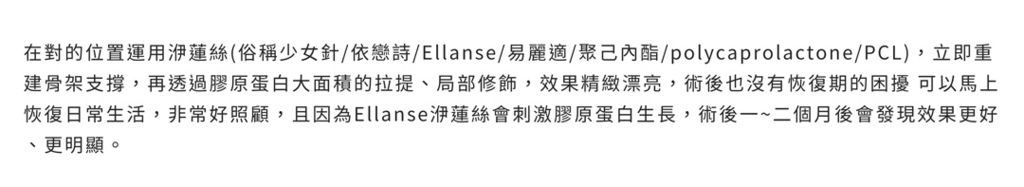 在對的位置運用洢蓮絲(俗稱少女針/依戀詩/Ellanse/易麗適/聚己內酯/polycaprolactone/PCL)，立即重建骨架支撐，再透過膠原蛋白大面積的拉提、局部修飾，效果精緻漂亮，術後也沒有恢復期的困擾 可以馬上恢復日常生活，非常好照顧，且因為Ellanse洢蓮絲會刺激膠原蛋白生長，術後一~二個月後會發現效果更好、更明顯。